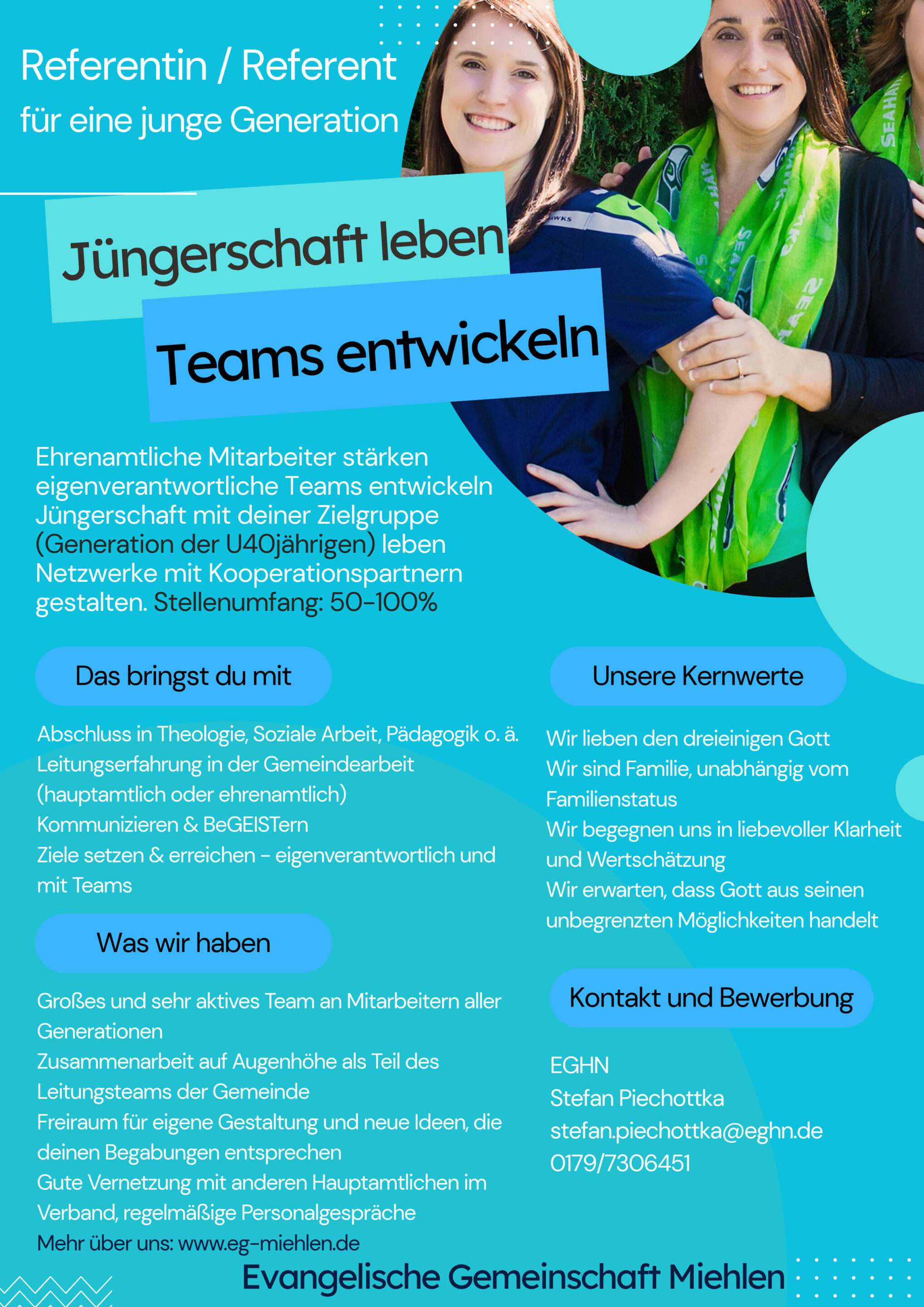 Referentin / Referent
für eine junge Generation

Jüngerschaft leben

Teams entwickeln

Ehrenamtliche Mitarbeiter stärken
eigenverantwortliche Teams entwickeln
Jüngerschaft mit deiner Zielgruppe (Generation der U40jährigen) leben
Netzwerke mit Kooperationspartnern gestalten. Stellenumfang: 50-100%

Das bringst du mit

Abschluss in Theologie, Soziale Arbeit, Pädagogik o. ä.
Leitungserfahrung in der Gemeindearbeit (hauptamtlich oder ehrenamtlich)
Kommunizieren & BeGEISTern
Ziele setzen & erreichen - eigenverantwortlich und mit Teams

Was wir haben

Großes und sehr aktives Team an Mitarbeitern aller Generationen
Zusammenarbeit auf Augenhöhe als Teil des Leitungsteams der Gemeinde
Freiraum für eigene Gestaltung und neue Ideen, die deinen Begabungen entsprechen
Gute Vernetzung mit anderen Hauptamtlichen im Verband, regelmäßige Personalgespräche
Mehr über uns: www.eg-miehlen.de

Unsere Kernwerte

Wir lieben den dreieinigen Gott
Wir sind Familie, unabhängig vom Familienstatus
Wir begegnen uns in liebevoller Klarheit und Wertschätzung
Wir erwarten, dass Gott aus seinen unbegrenzten Möglichkeiten handelt

Kontakt und Bewerbung

EGHN
Stefan Piechottka
stefan.piechottka@eghn.de
0179/7306451

Evangelische Gemeinschaft Miehlen